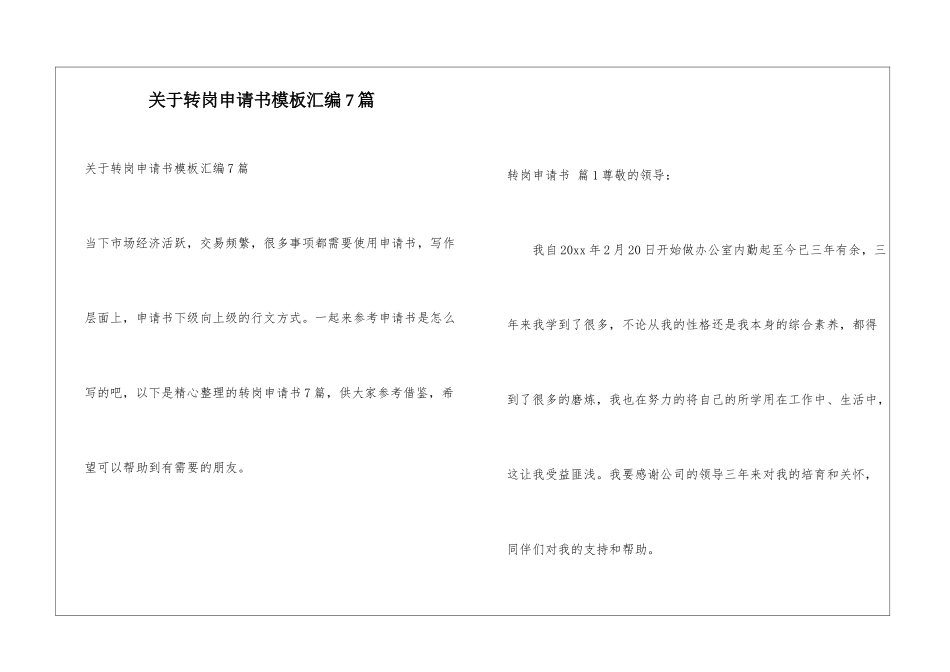 关于转岗申请书模板汇编7篇

关于转岗申请书模板汇编7篇

当下市场经济活跃，交易频繁，很多事项都需要使用申请书，写作层面上，申请书下级向上级的行文方式。一起来参考申请书是怎么写的吧，以下是精心整理的转岗申请书7篇，供大家参考借鉴，希望可以帮助到有需要的朋友。

转岗申请书 篇1尊敬的领导：

我自20xx年2月20日开始做办公室内勤起至今已三年有余，三年来我学到了很多，不论从我的性格还是我本身的综合素养，都得到了很多的磨炼，我也在努力的将自己的所学用在工作中、生活中，这让我受益匪浅。我要感谢公司的领导三年来对我的培育和关怀，同伴们对我的支持和帮助。